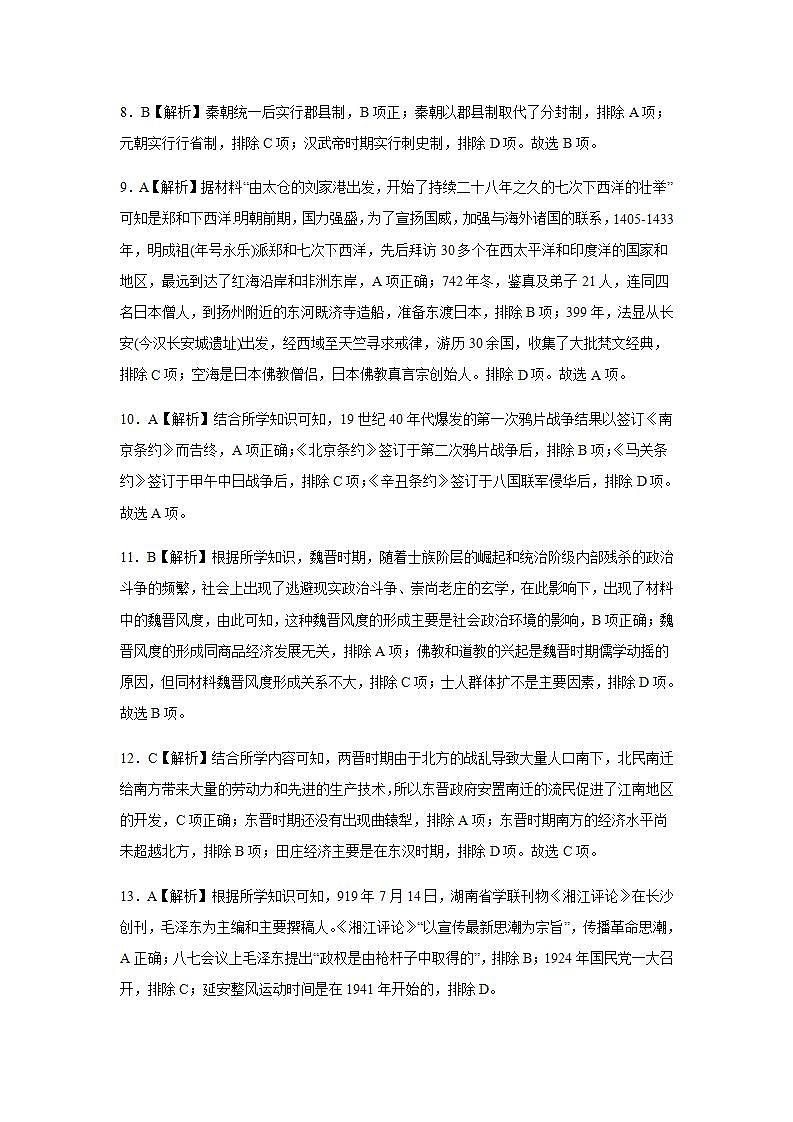 8．B【解析】秦朝统一后实行郡县制，B项正；秦朝以郡县制取代了分封制，排除A项；元朝实行行省制，排除C项；汉武帝时期实行刺史制，排除D项。故选B项。

9．A【解析】据材料“由太仓的刘家港出发，开始了持续二十八年之久的七次下西洋的壮举”可知是郑和下西洋.明朝前期，国力强盛，为了宣扬国威，加强与海外诸国的联系，1405-1433年，明成祖(年号永乐)派郑和七次下西洋，先后拜访30多个在西太平洋和印度洋的国家和地区，最远到达了红海沿岸和非洲东岸，A项正确；742年冬，鉴真及弟子21人，连同四名日本僧人，到扬州附近的东河既济寺造船，准备东渡日本，排除B项；399年，法显从长安(今汉长安城遗址)出发，经西域至天竺寻求戒律，游历30余国，收集了大批梵文经典，排除C项；空海是日本佛教僧侣，日本佛教真言宗创始人。排除D项。故选A项。

10．A【解析】结合所学知识可知，19世纪40年代爆发的第一次鸦片战争结果以签订《南京条约》而告终，A项正确；《北京条约》签订于第二次鸦片战争后，排除B项；《马关条约》签订于甲午中日战争后，排除C项；《辛丑条约》签订于八国联军侵华后，排除D项。故选A项。

11．B【解析】根据所学知识，魏晋时期，随着士族阶层的崛起和统治阶级内部残杀的政治斗争的频繁，社会上出现了逃避现实政治斗争、崇尚老庄的玄学，在此影响下，出现了材料中的魏晋风度，由此可知，这种魏晋风度的形成主要是社会政治环境的影响，B项正确；魏晋风度的形成同商品经济发展无关，排除A项；佛教和道教的兴起是魏晋时期儒学动摇的原因，但同材料魏晋风度形成关系不大，排除C项；士人群体扩不是主要因素，排除D项。故选B项。

12．C【解析】结合所学内容可知，两晋时期由于北方的战乱导致大量人口南下，北民南迁给南方带来大量的劳动力和先进的生产技术，所以东晋政府安置南迁的流民促进了江南地区的开发，C项正确；东晋时期还没有出现曲辕犁，排除A项；东晋时期南方的经济水平尚未超越北方，排除B项；田庄经济主要是在东汉时期，排除D项。故选C项。

13．A【解析】根据所学知识可知，919年7月14日，湖南省学联刊物《湘江评论》在长沙创刊，毛泽东为主编和主要撰稿人。《湘江评论》“以宣传最新思潮为宗旨”，传播革命思潮，A正确；八七会议上毛泽东提出“政权是由枪杆子中取得的”，排除B；1924年国民党一大召开，排除C；延安整风运动时间是在1941年开始的，排除D。